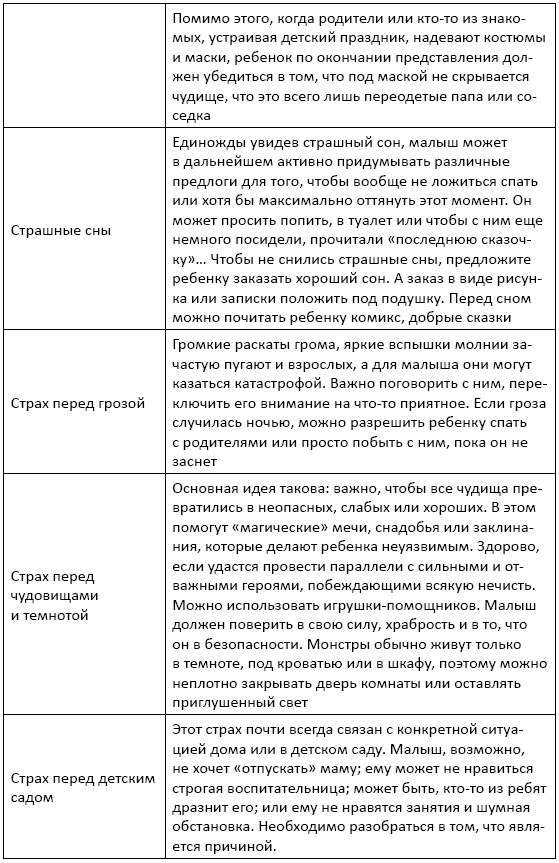 |  |  |
|---|---|
|  | Помимо этого, когда родители или кто-то из знакомых, устраивая детский праздник, надевают костюмы и маски, ребенок по окончании представления должен убедиться в том, что под маской не скрывается чудище, что это всего лишь переодетые папа или соседка |
| Страшные сны | Единожды увидев страшный сон, малыш может в дальнейшем активно придумывать различные предлоги для того, чтобы вообще не ложиться спать или хотя бы максимально оттянуть этот момент. Он может просить попить, в туалет или чтобы с ним еще немного посидели, прочитали «последнюю сказочку»… Чтобы не снились страшные сны, предложите ребенку заказать хороший сон. А заказ в виде рисунка или записки положить под подушку. Перед сном можно почитать ребенку комикс, добрые сказки |
| Страх перед грозой | Громкие раскаты грома, яркие вспышки молнии зачастую пугают и взрослых, а для малыша они могут казаться катастрофой. Важно поговорить с ним, переключить его внимание на что-то приятное. Если гроза случилась ночью, можно разрешить ребенку спать с родителями или просто побыть с ним, пока он не заснет |
| Страх перед чудовищами и темнотой | Основная идея такова: важно, чтобы все чудища превратились в неопасных, слабых или хороших. В этом помогут «магические» мечи, снадобья или заклинания, которые делают ребенка неуязвимым. Здорово, если удастся провести параллели с сильными и отважными героями, побеждающими всякую нечисть. Можно использовать игрушки-помощников. Малыш должен поверить в свою силу, храбрость и в то, что он в безопасности. Монстры обычно живут только в темноте, под кроватью или в шкафу, поэтому можно неплотно закрывать дверь комнаты или оставлять приглушенный свет |
| Страх перед детским садом | Этот страх почти всегда связан с конкретной ситуацией дома или в детском саду. Малыш, возможно, не хочет «отпускать» маму; ему может не нравиться строгая воспитательница; может быть, кто-то из ребят дразнит его; или ему не нравятся занятия и шумная обстановка. Необходимо разобраться в том, что является причиной. |